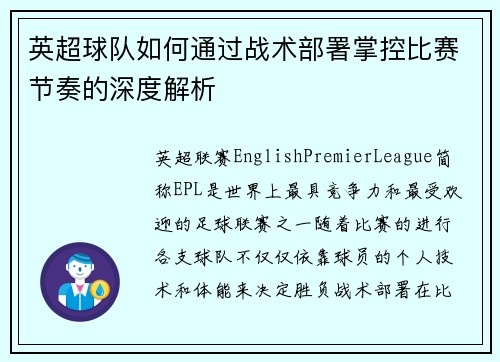 英超球队如何通过战术部署掌控比赛节奏的深度解析

英超联赛EnglishPremierLeague简称EPL是世界上最具竞争力和最受欢迎的足球联赛之一随着比赛的进行各支球队不仅仅依靠球员的个人技术和体能来决定胜负战术部署在比